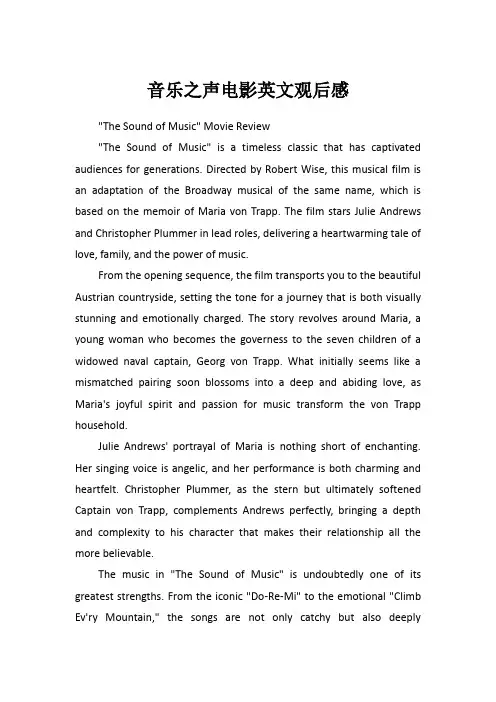 音乐之声电影英文观后感

"The Sound of Music" Movie Review

"The Sound of Music" is a timeless classic that has captivated audiences for generations. Directed by Robert Wise, this musical film is an adaptation of the Broadway musical of the same name, which is based on the memoir of Maria von Trapp. The film stars Julie Andrews and Christopher Plummer in lead roles, delivering a heartwarming tale of love, family, and the power of music.

From the opening sequence, the film transports you to the beautiful Austrian countryside, setting the tone for a journey that is both visually stunning and emotionally charged. The story revolves around Maria, a young woman who becomes the governess to the seven children of a widowed naval captain, Georg von Trapp. What initially seems like a mismatched pairing soon blossoms into a deep and abiding love, as Maria's joyful spirit and passion for music transform the von Trapp household.

Julie Andrews' portrayal of Maria is nothing short of enchanting. Her singing voice is angelic, and her performance is both charming and heartfelt. Christopher Plummer, as the stern but ultimately softened Captain von Trapp, complements Andrews perfectly, bringing a depth and complexity to his character that makes their relationship all the more believable.

The music in "The Sound of Music" is undoubtedly one of its greatest strengths. From the iconic "Do-Re-Mi" to the emotional "Climb Ev'ry Mountain," the songs are not only catchy but also deeply